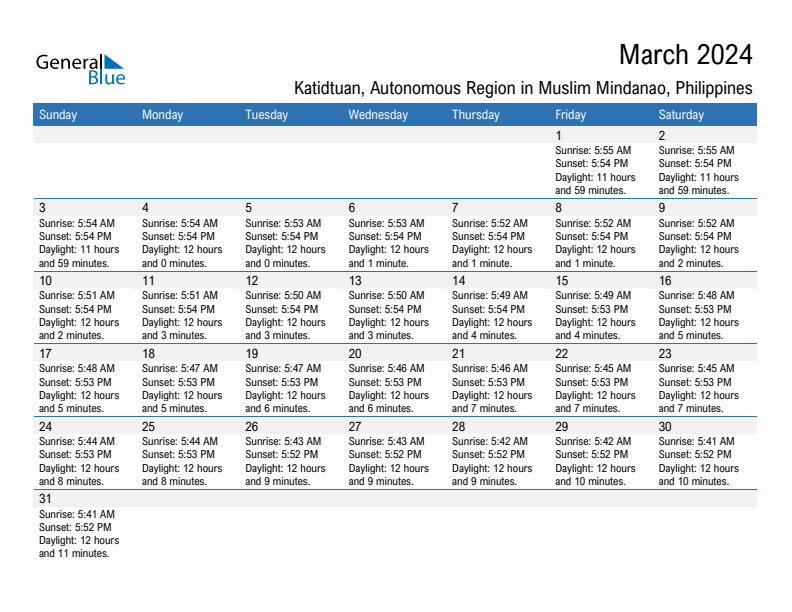 General Blue

March 2024

Katidtuan, Autonomous Region in Muslim Mindanao, Philippines

| Sunday | Monday | Tuesday | Wednesday | Thursday | Friday | Saturday |
|---|---|---|---|---|---|---|
| | | | | | 1 Sunrise: 5:55 AM Sunset: 5:54 PM Daylight: 11 hours and 59 minutes. | 2 Sunrise: 5:55 AM Sunset: 5:54 PM Daylight: 11 hours and 59 minutes. |
| 3 Sunrise: 5:54 AM Sunset: 5:54 PM Daylight: 11 hours and 59 minutes. | 4 Sunrise: 5:54 AM Sunset: 5:54 PM Daylight: 12 hours and 0 minutes. | 5 Sunrise: 5:53 AM Sunset: 5:54 PM Daylight: 12 hours and 0 minutes. | 6 Sunrise: 5:53 AM Sunset: 5:54 PM Daylight: 12 hours and 1 minute. | 7 Sunrise: 5:52 AM Sunset: 5:54 PM Daylight: 12 hours and 1 minute. | 8 Sunrise: 5:52 AM Sunset: 5:54 PM Daylight: 12 hours and 1 minute. | 9 Sunrise: 5:52 AM Sunset: 5:54 PM Daylight: 12 hours and 2 minutes. |
| 10 Sunrise: 5:51 AM Sunset: 5:54 PM Daylight: 12 hours and 2 minutes. | 11 Sunrise: 5:51 AM Sunset: 5:54 PM Daylight: 12 hours and 3 minutes. | 12 Sunrise: 5:50 AM Sunset: 5:54 PM Daylight: 12 hours and 3 minutes. | 13 Sunrise: 5:50 AM Sunset: 5:54 PM Daylight: 12 hours and 3 minutes. | 14 Sunrise: 5:49 AM Sunset: 5:54 PM Daylight: 12 hours and 4 minutes. | 15 Sunrise: 5:49 AM Sunset: 5:53 PM Daylight: 12 hours and 4 minutes. | 16 Sunrise: 5:48 AM Sunset: 5:53 PM Daylight: 12 hours and 5 minutes. |
| 17 Sunrise: 5:48 AM Sunset: 5:53 PM Daylight: 12 hours and 5 minutes. | 18 Sunrise: 5:47 AM Sunset: 5:53 PM Daylight: 12 hours and 5 minutes. | 19 Sunrise: 5:47 AM Sunset: 5:53 PM Daylight: 12 hours and 6 minutes. | 20 Sunrise: 5:46 AM Sunset: 5:53 PM Daylight: 12 hours and 6 minutes. | 21 Sunrise: 5:46 AM Sunset: 5:53 PM Daylight: 12 hours and 7 minutes. | 22 Sunrise: 5:45 AM Sunset: 5:53 PM Daylight: 12 hours and 7 minutes. | 23 Sunrise: 5:45 AM Sunset: 5:53 PM Daylight: 12 hours and 7 minutes. |
| 24 Sunrise: 5:44 AM Sunset: 5:53 PM Daylight: 12 hours and 8 minutes. | 25 Sunrise: 5:44 AM Sunset: 5:53 PM Daylight: 12 hours and 8 minutes. | 26 Sunrise: 5:43 AM Sunset: 5:52 PM Daylight: 12 hours and 9 minutes. | 27 Sunrise: 5:43 AM Sunset: 5:52 PM Daylight: 12 hours and 9 minutes. | 28 Sunrise: 5:42 AM Sunset: 5:52 PM Daylight: 12 hours and 9 minutes. | 29 Sunrise: 5:42 AM Sunset: 5:52 PM Daylight: 12 hours and 10 minutes. | 30 Sunrise: 5:41 AM Sunset: 5:52 PM Daylight: 12 hours and 10 minutes. |
| 31 Sunrise: 5:41 AM Sunset: 5:52 PM Daylight: 12 hours and 11 minutes. | | | | | | |